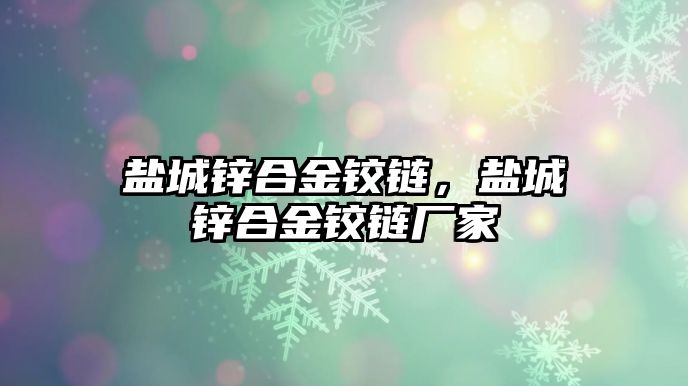 盐城锌合金铰链，盐城锌合金铰链厂家